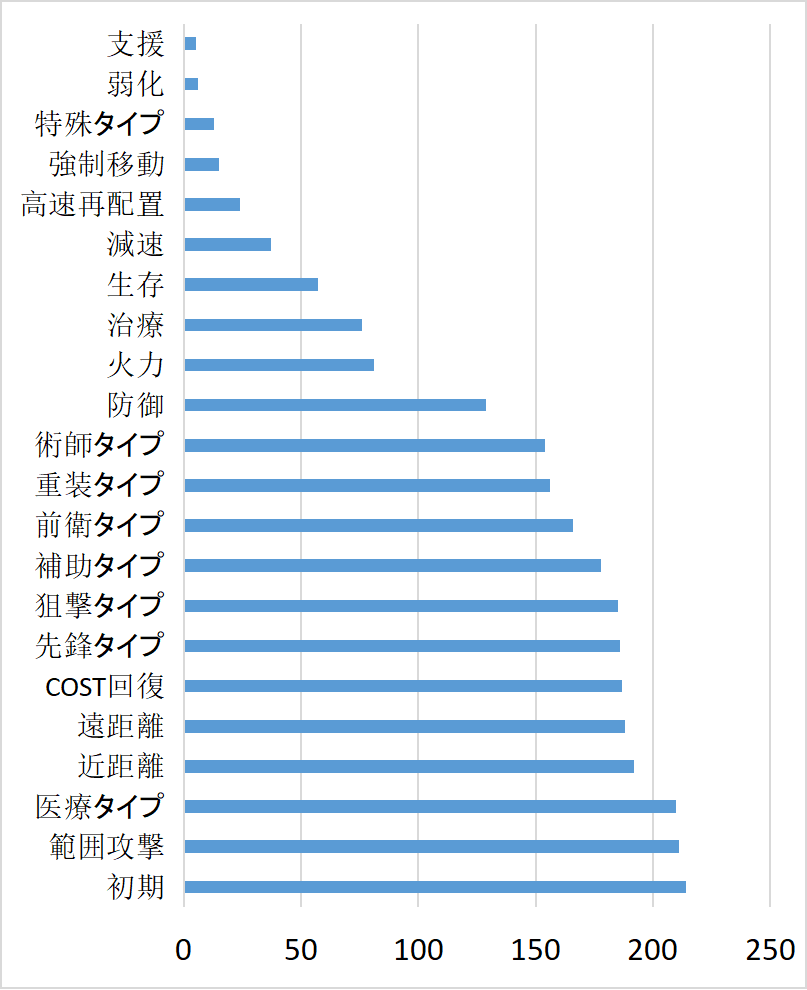 支援
弱化
特殊タイプ
強制移動
高速再配置
減速
生存
治療
火力
防御
術師タイプ
重装タイプ
前衛タイプ
補助タイプ
狙撃タイプ
先鋒タイプ
COST回復
遠距離
近距離
医療タイプ
範囲攻撃
初期

0 50 100 150 200 250